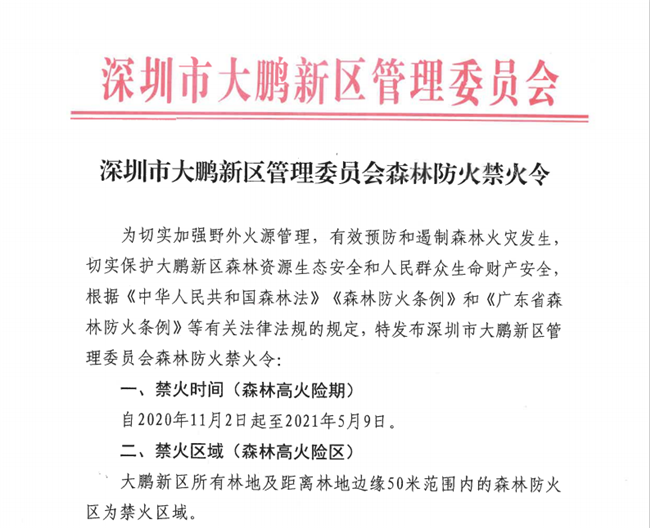 深圳市大鹏新区管理委员会

深圳市大鹏新区管理委员会森林防火禁火令

为切实加强野外火源管理，有效预防和遏制森林火灾发生，切实保护大鹏新区森林资源生态安全和人民群众生命财产安全，根据《中华人民共和国森林法》《森林防火条例》和《广东省森林防火条例》等有关法律法规的规定，特发布深圳市大鹏新区管理委员会森林防火禁火令：

一、禁火时间（森林高火险期）

自2020年11月2日起至2021年5月9日。

二、禁火区域（森林高火险区）

大鹏新区所有林地及距离林地边缘50米范围内的森林防火区为禁火区域。